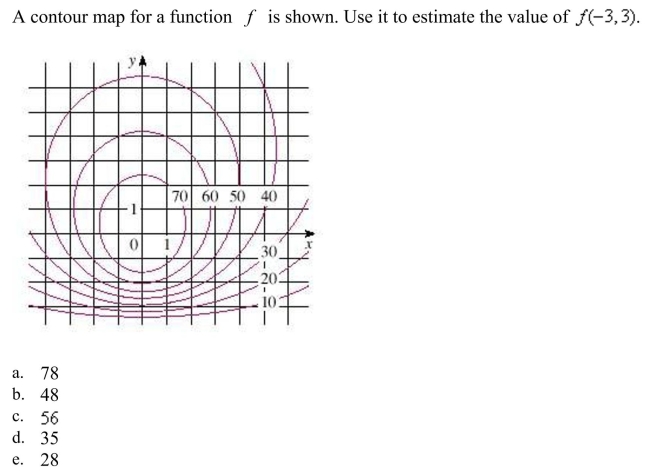 A contour map for a function $f$ is shown. Use it to estimate the value of $f(-3, 3)$.

y
70 60 50 40
1
0 1
x
30
20
10

a. 78
b. 48
c. 56
d. 35
e. 28